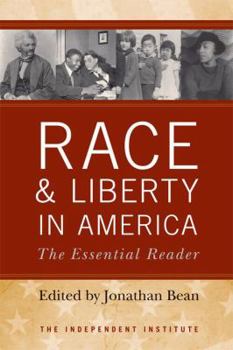 RACE
& LIBERTY
IN AMERICA
The Essential Reader

Edited by Jonathan Bean

THE INDEPENDENT INSTITUTE